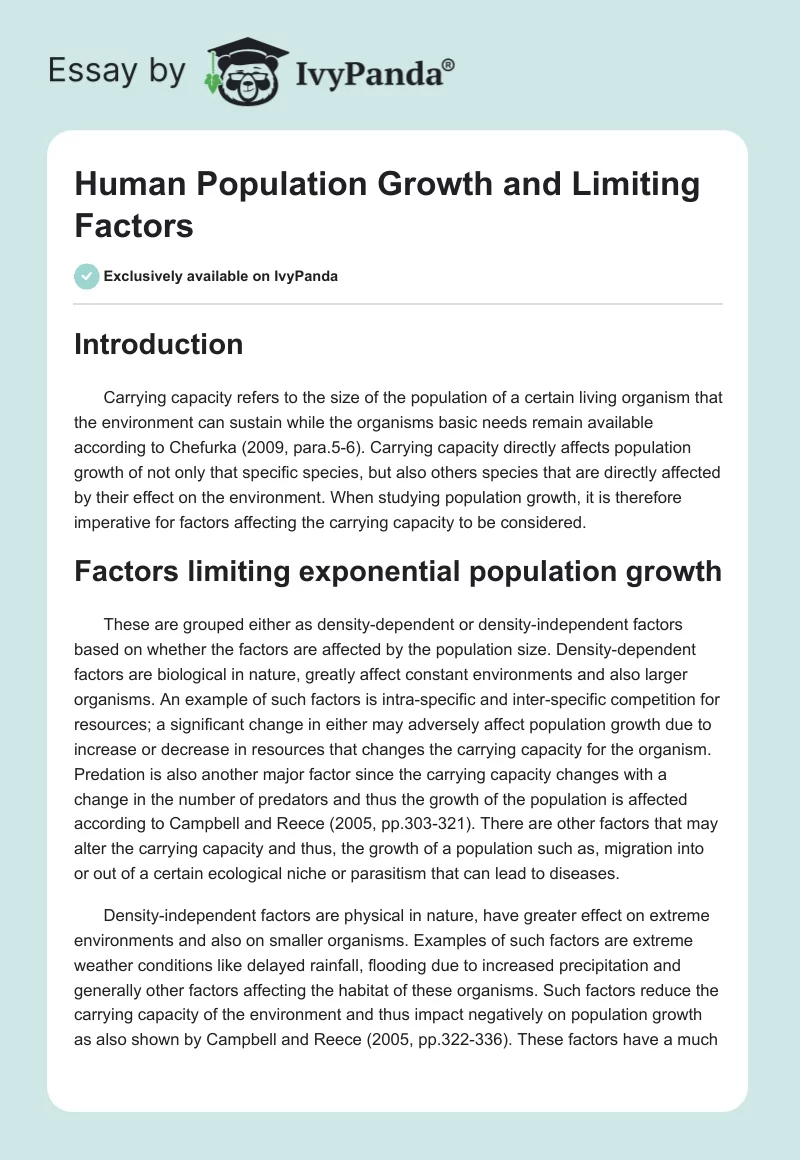 Essay by IvyPanda®

Human Population Growth and Limiting Factors

Exclusively available on IvyPanda

Introduction

Carrying capacity refers to the size of the population of a certain living organism that the environment can sustain while the organisms basic needs remain available according to Chefurka (2009, para.5-6). Carrying capacity directly affects population growth of not only that specific species, but also others species that are directly affected by their effect on the environment. When studying population growth, it is therefore imperative for factors affecting the carrying capacity to be considered.

Factors limiting exponential population growth

These are grouped either as density-dependent or density-independent factors based on whether the factors are affected by the population size. Density-dependent factors are biological in nature, greatly affect constant environments and also larger organisms. An example of such factors is intra-specific and inter-specific competition for resources; a significant change in either may adversely affect population growth due to increase or decrease in resources that changes the carrying capacity for the organism. Predation is also another major factor since the carrying capacity changes with a change in the number of predators and thus the growth of the population is affected according to Campbell and Reece (2005, pp.303-321). There are other factors that may alter the carrying capacity and thus, the growth of a population such as, migration into or out of a certain ecological niche or parasitism that can lead to diseases.

Density-independent factors are physical in nature, have greater effect on extreme environments and also on smaller organisms. Examples of such factors are extreme weather conditions like delayed rainfall, flooding due to increased precipitation and generally other factors affecting the habitat of these organisms. Such factors reduce the carrying capacity of the environment and thus impact negatively on population growth as also shown by Campbell and Reece (2005, pp.322-336). These factors have a much